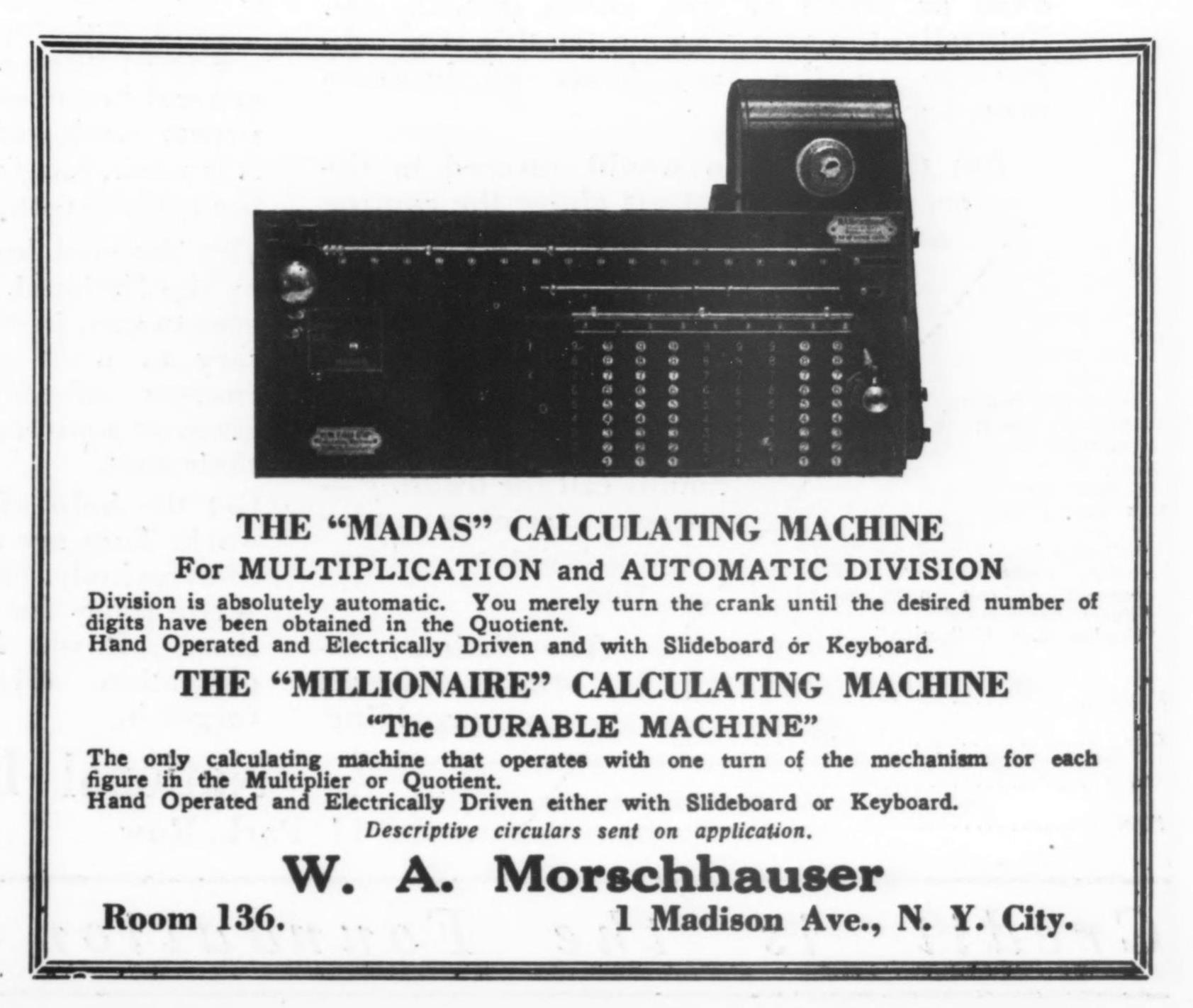 THE "MADAS" CALCULATING MACHINE
For MULTIPLICATION and AUTOMATIC DIVISION

Division is absolutely automatic. You merely turn the crank until the desired number of digits have been obtained in the Quotient.
Hand Operated and Electrically Driven and with Slideboard or Keyboard.

THE "MILLIONAIRE" CALCULATING MACHINE
"The DURABLE MACHINE"

The only calculating machine that operates with one turn of the mechanism for each figure in the Multiplier or Quotient.
Hand Operated and Electrically Driven either with Slideboard or Keyboard.

Descriptive circulars sent on application.

W. A. Morschhauser

Room 136. 1 Madison Ave., N. Y. City.